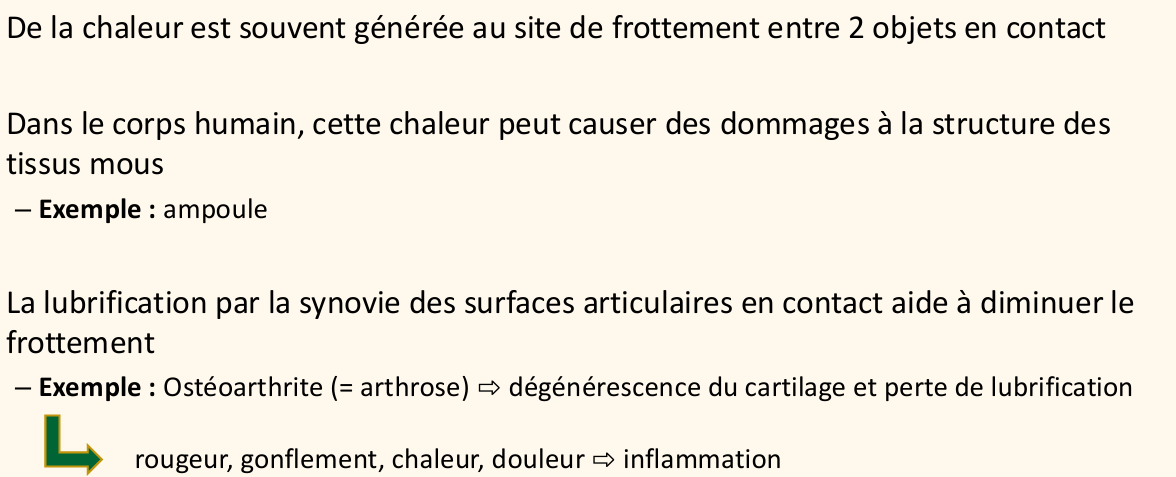 De la chaleur est souvent générée au site de frottement entre 2 objets en contact

Dans le corps humain, cette chaleur peut causer des dommages à la structure des tissus mous

– Exemple : ampoule

La lubrification par la synovie des surfaces articulaires en contact aide à diminuer le frottement

– Exemple : Ostéoarthrite (= arthrose) ⇨ dégénérescence du cartilage et perte de lubrification

rougeur, gonflement, chaleur, douleur ⇨ inflammation